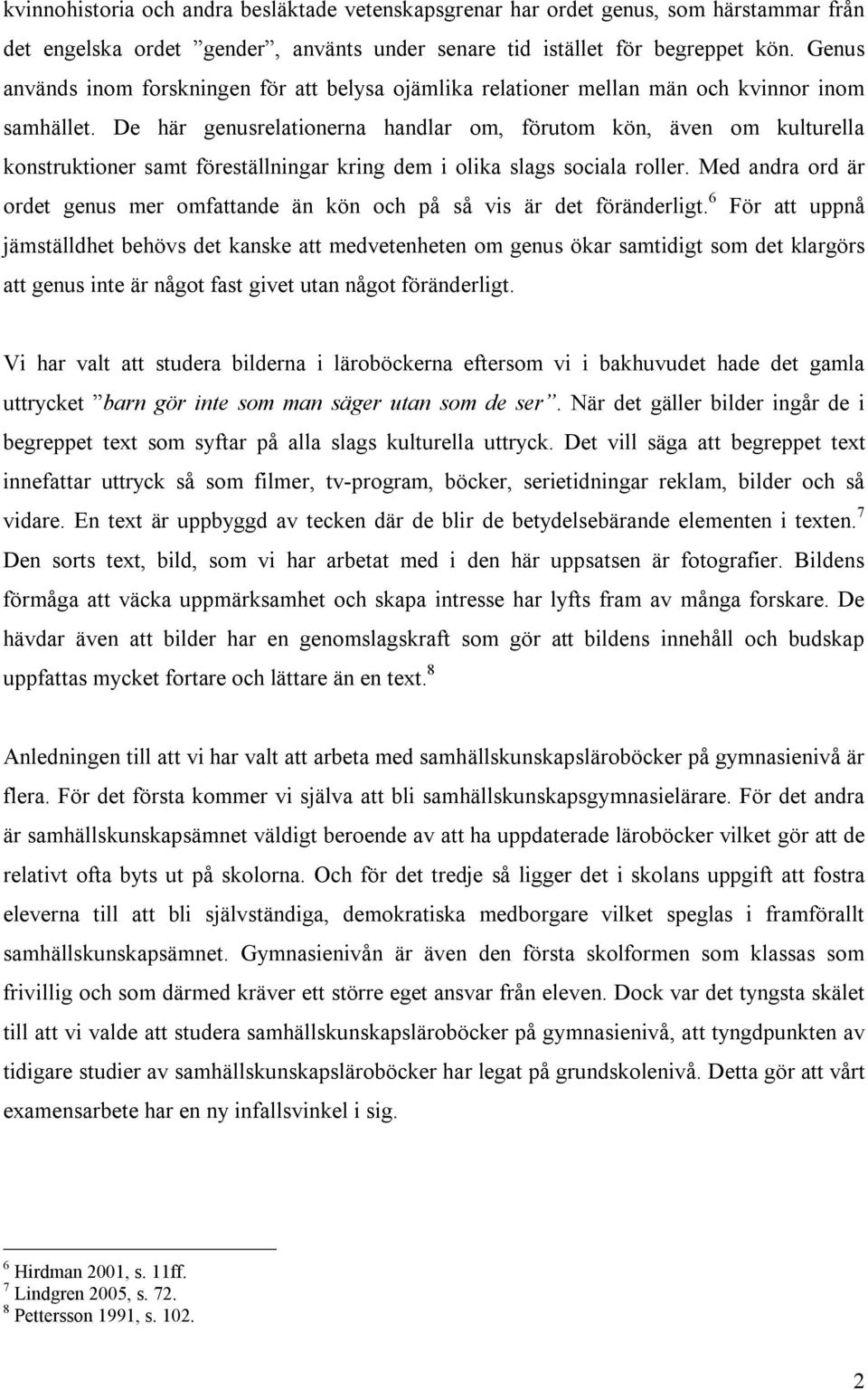 kvinnohistoria och andra besläktade vetenskapsgrenar har ordet genus, som härstammar från det engelska ordet ”gender”, använts under senare tid istället för begreppet kön. Genus används inom forskningen för att belysa ojämlika relationer mellan män och kvinnor inom samhället. De här genusrelationerna handlar om, förutom kön, även om kulturella konstruktioner samt föreställningar kring dem i olika slags sociala roller. Med andra ord är ordet genus mer omfattande än kön och på så vis är det föränderligt.$^6$ För att uppnå jämställdhet behövs det kanske att medvetenheten om genus ökar samtidigt som det klargörs att genus inte är något fast givet utan något föränderligt.

Vi har valt att studera bilderna i läroböckerna eftersom vi i bakhuvudet hade det gamla uttrycket ”barn gör inte som man säger utan som de ser”. När det gäller bilder ingår de i begreppet text som syftar på alla slags kulturella uttryck. Det vill säga att begreppet text innefattar uttryck så som filmer, tv-program, böcker, serietidningar reklam, bilder och så vidare. En text är uppbyggd av tecken där de blir de betydelsebärande elementen i texten.$^7$ Den sorts text, bild, som vi har arbetat med i den här uppsatsen är fotografier. Bildens förmåga att väcka uppmärksamhet och skapa intresse har lyfts fram av många forskare. De hävdar även att bilder har en genomslagskraft som gör att bildens innehåll och budskap uppfattas mycket fortare och lättare än en text.$^8$

Anledningen till att vi har valt att arbeta med samhällskunskapsläroböcker på gymnasienivå är flera. För det första kommer vi själva att bli samhällskunskapsgymnasielärare. För det andra är samhällskunskapsämnet väldigt beroende av att ha uppdaterade läroböcker vilket gör att de relativt ofta byts ut på skolorna. Och för det tredje så ligger det i skolans uppgift att fostra eleverna till att bli självständiga, demokratiska medborgare vilket speglas i framförallt samhällskunskapsämnet. Gymnasienivån är även den första skolformen som klassas som frivillig och som därmed kräver ett större eget ansvar från eleven. Dock var det tyngsta skälet till att vi valde att studera samhällskunskapsläroböcker på gymnasienivå, att tyngdpunkten av tidigare studier av samhällskunskapsläroböcker har legat på grundskolenivå. Detta gör att vårt examensarbete har en ny infallsvinkel i sig.

$^6$ Hirdman 2001, s. 11ff.
$^7$ Lindgren 2005, s. 72.
$^8$ Pettersson 1991, s. 102.

2